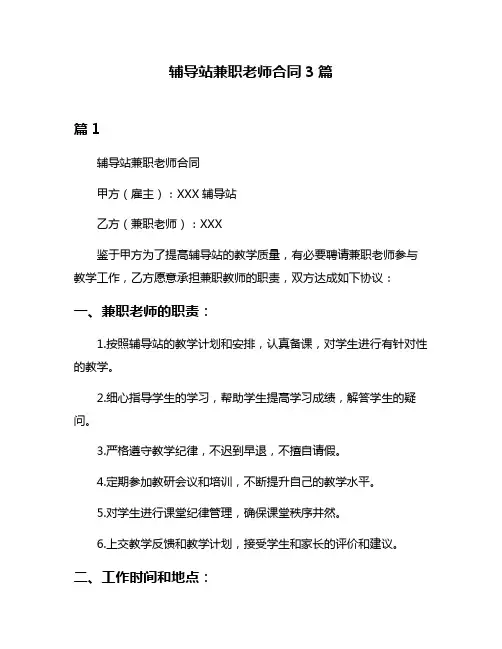 辅导站兼职老师合同 3 篇

篇 1

辅导站兼职老师合同

甲方（雇主）：XXX 辅导站

乙方（兼职老师）：XXX

鉴于甲方为了提高辅导站的教学质量，有必要聘请兼职老师参与教学工作，乙方愿意承担兼职教师的职责，双方达成如下协议：

一、兼职老师的职责：

1.按照辅导站的教学计划和安排，认真备课，对学生进行有针对性的教学。

2.细心指导学生的学习，帮助学生提高学习成绩，解答学生的疑问。

3.严格遵守教学纪律，不迟到早退，不擅自请假。

4.定期参加教研会议和培训，不断提升自己的教学水平。

5.对学生进行课堂纪律管理，确保课堂秩序井然。

6.上交教学反馈和教学计划，接受学生和家长的评价和建议。

二、工作时间和地点：